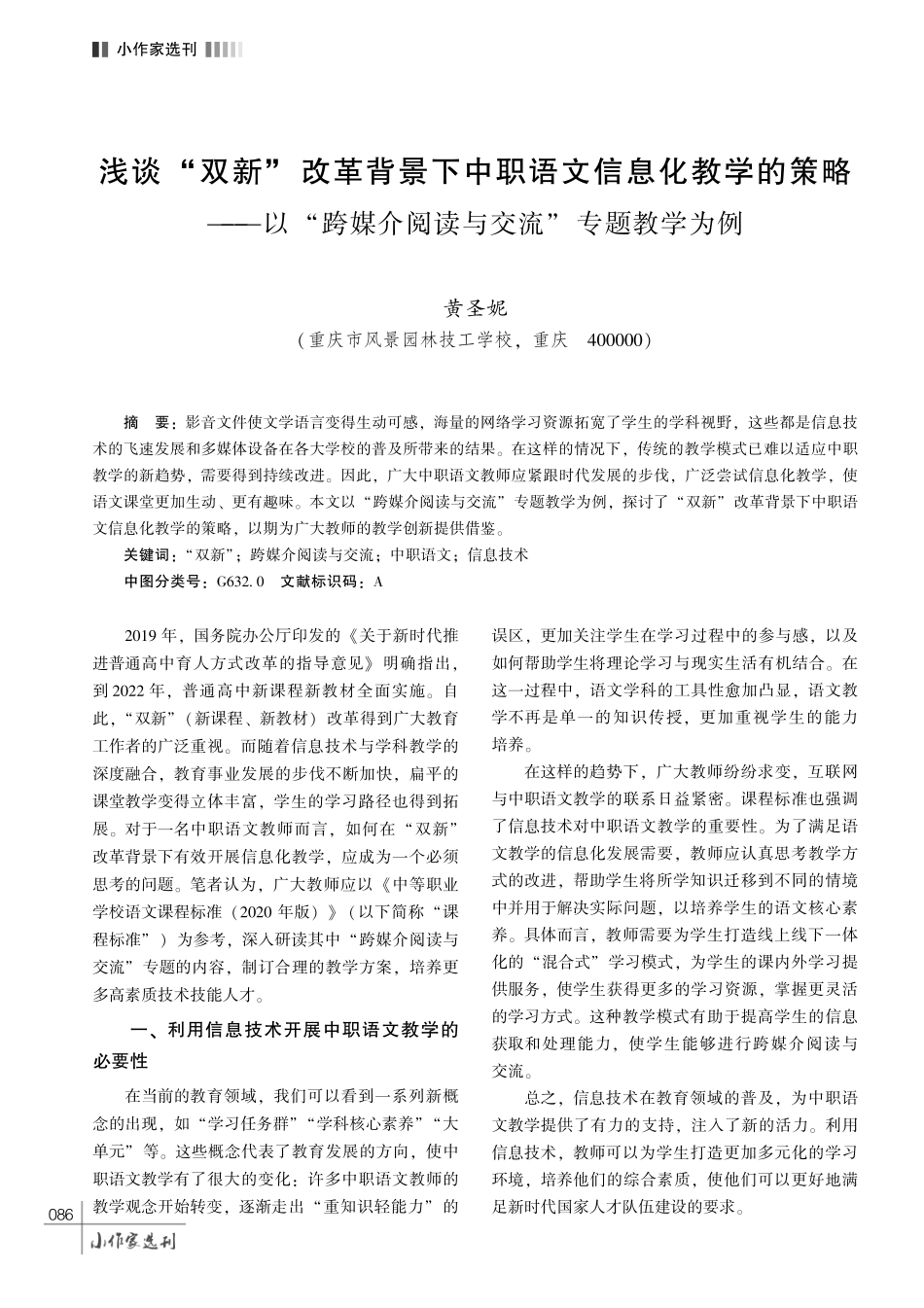 小作家选刊

浅谈“双新”改革背景下中职语文信息化教学的策略
——以“跨媒介阅读与交流”专题教学为例

黄圣妮
（重庆市风景园林技工学校，重庆 400000）

摘 要：影音文件使文学语言变得生动可感，海量的网络学习资源拓宽了学生的学科视野，这些都是信息技术的飞速发展和多媒体设备在各大学校的普及所带来的结果。在这样的情况下，传统的教学模式已难以适应中职教学的新趋势，需要得到持续改进。因此，广大中职语文教师应紧跟时代发展的步伐，广泛尝试信息化教学，使语文课堂更加生动、更有趣味。本文以“跨媒介阅读与交流”专题教学为例，探讨了“双新”改革背景下中职语文信息化教学的策略，以期为广大教师的教学创新提供借鉴。
关键词：“双新”；跨媒介阅读与交流；中职语文；信息技术
中图分类号：G632.0 文献标识码：A

2019年，国务院办公厅印发的《关于新时代推进普通高中育人方式改革的指导意见》明确指出，到2022年，普通高中新课程新教材全面实施。自此，“双新”（新课程、新教材）改革得到广大教育工作者的广泛重视。而随着信息技术与学科教学的深度融合，教育事业发展的步伐不断加快，扁平的课堂教学变得立体丰富，学生的学习路径也得到拓展。对于一名中职语文教师而言，如何在“双新”改革背景下有效开展信息化教学，应成为一个必须思考的问题。笔者认为，广大教师应以《中等职业学校语文课程标准（2020年版）》（以下简称“课程标准”）为参考，深入研读其中“跨媒介阅读与交流”专题的内容，制订合理的教学方案，培养更多高素质技术技能人才。

一、利用信息技术开展中职语文教学的必要性

在当前的教育领域，我们可以看到一系列新概念的出现，如“学习任务群”“学科核心素养”“大单元”等。这些概念代表了教育发展的方向，使中职语文教学有了很大的变化：许多中职语文教师的教学观念开始转变，逐渐走出“重知识轻能力”的误区，更加关注学生在学习过程中的参与感，以及如何帮助学生将理论学习与现实生活有机结合。在这一过程中，语文学科的工具性愈加凸显，语文教学不再是单一的知识传授，更加重视学生的能力培养。

在这样的趋势下，广大教师纷纷求变，互联网与中职语文教学的联系日益紧密。课程标准也强调了信息技术对中职语文教学的重要性。为了满足语文教学的信息化发展需要，教师应认真思考教学方式的改进，帮助学生将所学知识迁移到不同的情境中并用于解决实际问题，以培养学生的语文核心素养。具体而言，教师需要为学生打造线上线下一体化的“混合式”学习模式，为学生的课内外学习提供服务，使学生获得更多的学习资源，掌握更灵活的学习方式。这种教学模式有助于提高学生的信息获取和处理能力，使学生能够进行跨媒介阅读与交流。

总之，信息技术在教育领域的普及，为中职语文教学提供了有力的支持，注入了新的活力。利用信息技术，教师可以为学生打造更加多元化的学习环境，培养他们的综合素质，使他们可以更好地满足新时代国家人才队伍建设的要求。

086
小作家选刊